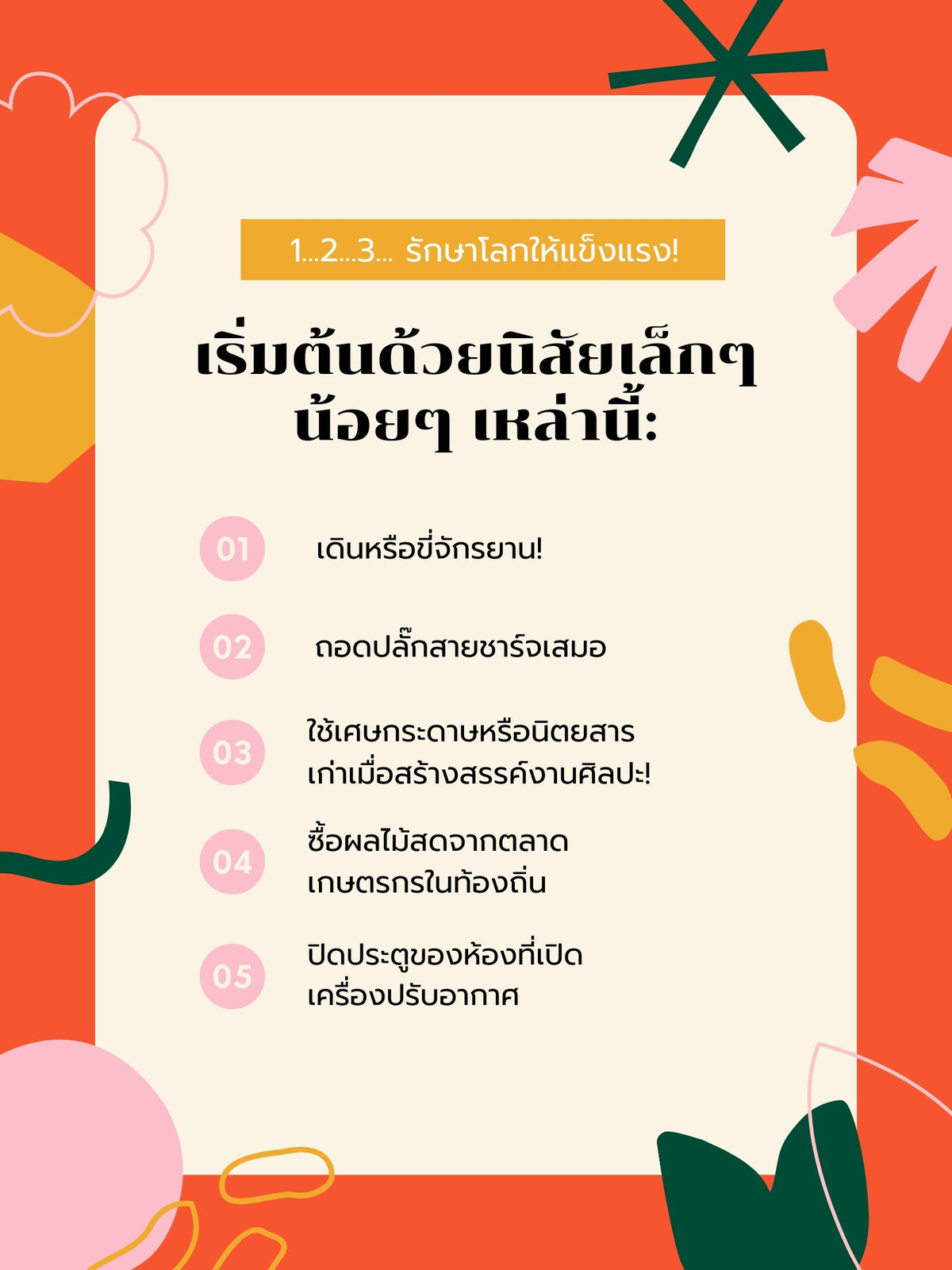 1...2...3... รักษาโลกให้แข็งแรง!

เริ่มต้นด้วยนิสัยเล็กๆ น้อยๆ เหล่านี้:

01 เดินหรือขี่จักรยาน!

02 ถอดปลั๊กสายชาร์จเสมอ

03 ใช้เศษกระดาษหรือนิตยสารเก่าเมื่อสร้างสรรค์งานศิลปะ!

04 ซื้อผลไม้สดจากตลาดเกษตรกรในท้องถิ่น

05 ปิดประตูของห้องที่เปิดเครื่องปรับอากาศ